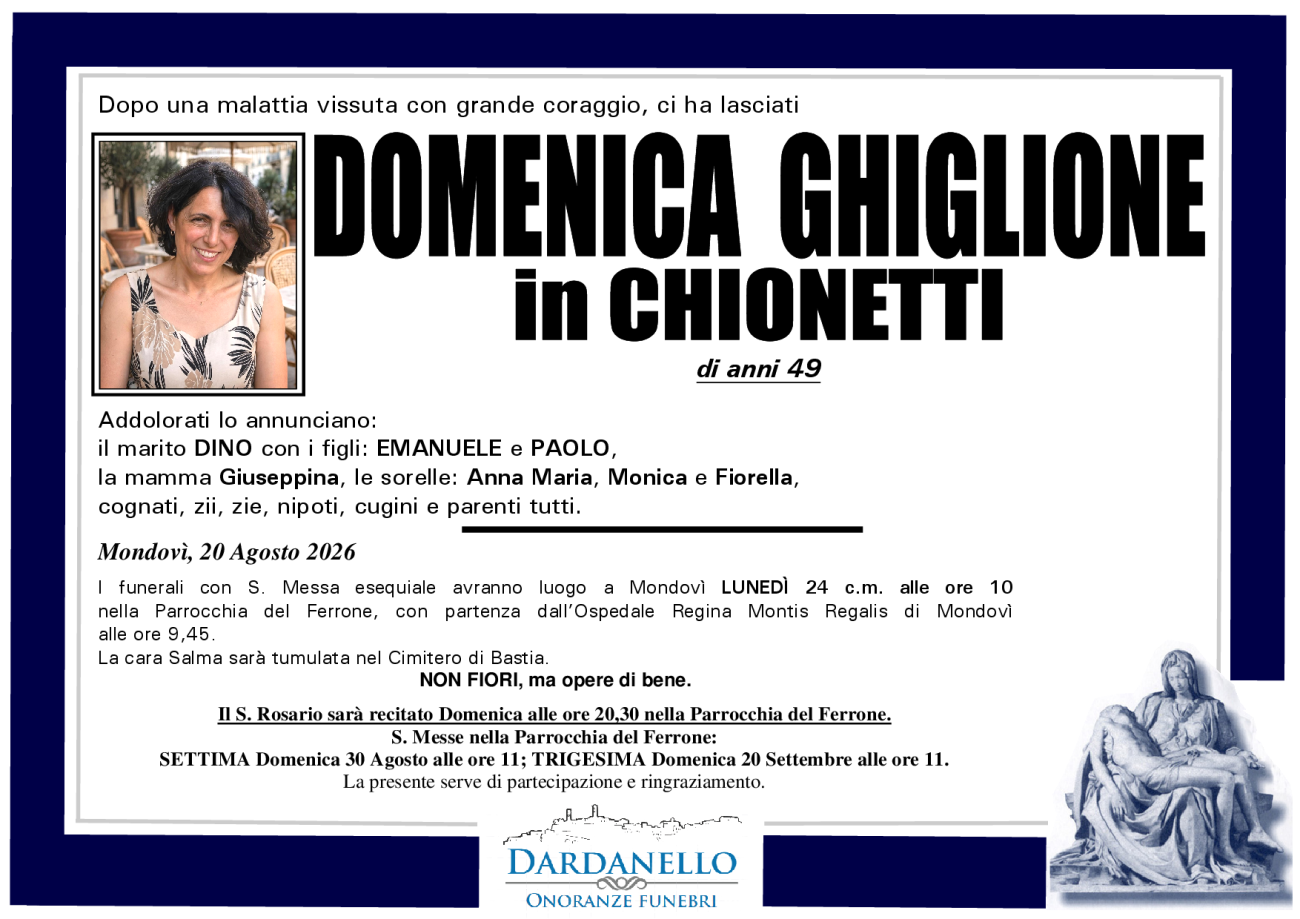 Dopo una malattia vissuta con grande coraggio, ci ha lasciati

DOMENICA GHIGLIONE
in CHIONETTI

di anni 49

Addolorati lo annunciano:
il marito DINO con i figli: EMANUELE e PAOLO,
la mamma Giuseppina, le sorelle: Anna Maria, Monica e Fiorella,
cognati, zii, zie, nipoti, cugini e parenti tutti.

Mondovì, 20 Agosto 2026

I funerali con S. Messa esequiale avranno luogo a Mondovì LUNEDÌ 24 c.m. alle ore 10 nella Parrocchia del Ferrone, con partenza dall'Ospedale Regina Montis Regalis di Mondovì alle ore 9,45.
La cara Salma sarà tumulata nel Cimitero di Bastia.
NON FIORI, ma opere di bene.

Il S. Rosario sarà recitato Domenica alle ore 20,30 nella Parrocchia del Ferrone.
S. Messe nella Parrocchia del Ferrone:
SETTIMA Domenica 30 Agosto alle ore 11; TRIGESIMA Domenica 20 Settembre alle ore 11.
La presente serve di partecipazione e ringraziamento.

DARDANELLO
ONORANZE FUNEBRI